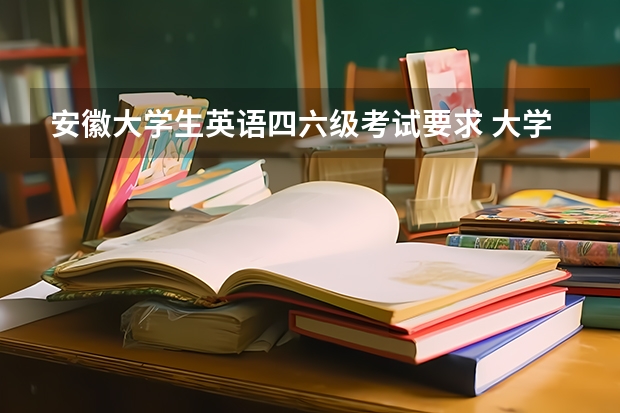 安徽大学生英语四六级考试要求 大学